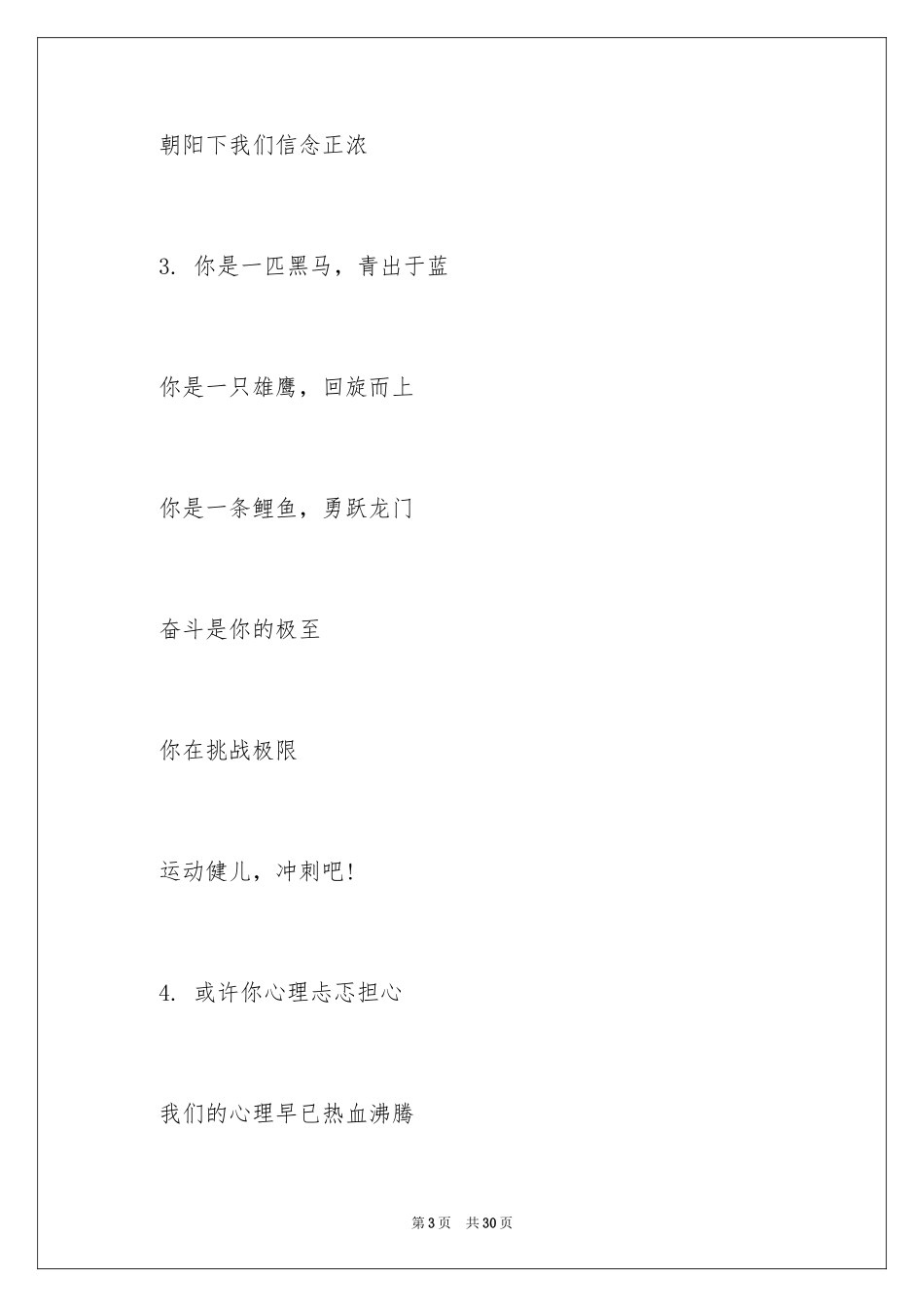 朝阳下我们信念正浓

3. 你是一匹黑马，青出于蓝

你是一只雄鹰，回旋而上

你是一条鲤鱼，勇跃龙门

奋斗是你的极至

你在挑战极限

运动健儿，冲刺吧!

4. 或许你心理忐忑担心

我们的心理早已热血沸腾

第 3 页　共 30 页